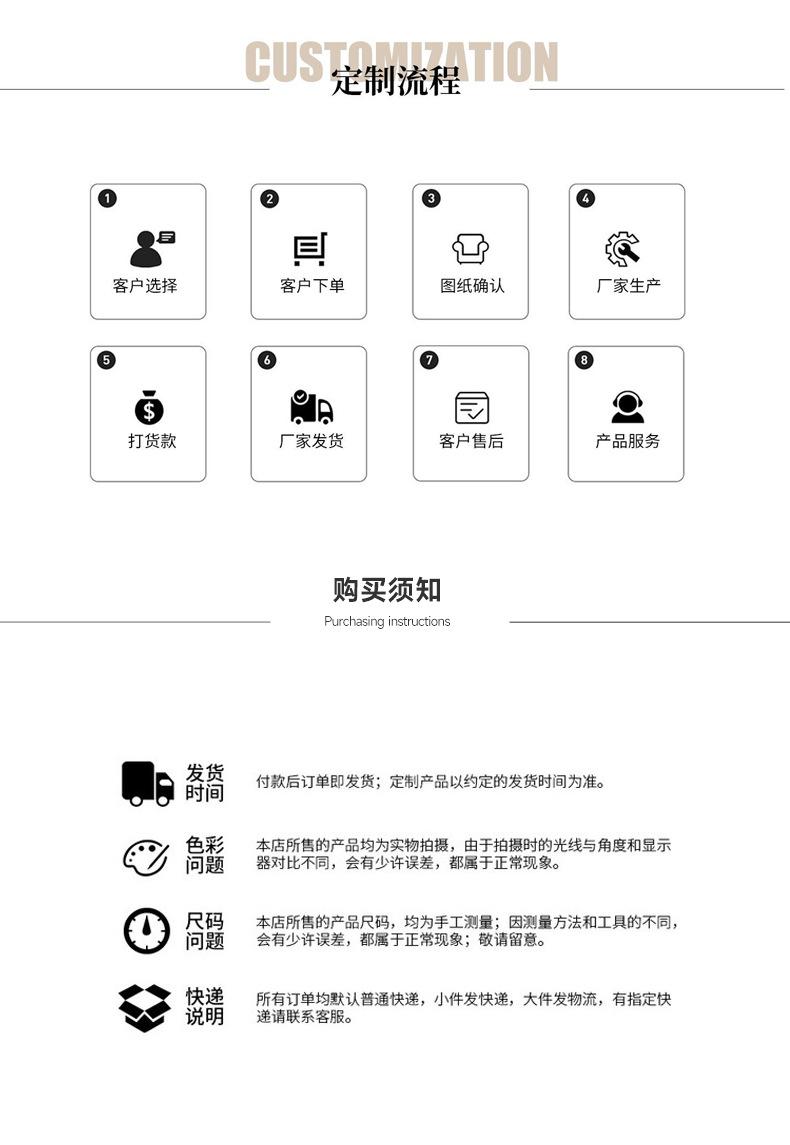 CUSTOMIZATION
定制流程

1
客户选择

2
客户下单

3
图纸确认

4
厂家生产

5
打货款

6
厂家发货

7
客户售后

8
产品服务

购买须知
Purchasing instructions

发货时间
付款后订单即发货；定制产品以约定的发货时间为准。

色彩问题
本店所售的产品均为实物拍摄，由于拍摄时的光线与角度和显示器对比不同，会有少许误差，都属于正常现象。

尺码问题
本店所售的产品尺码，均为手工测量；因测量方法和工具的不同，会有少许误差，都属于正常现象；敬请留意。

快递说明
所有订单均默认普通快递，小件发快递，大件发物流，有指定快递请联系客服。